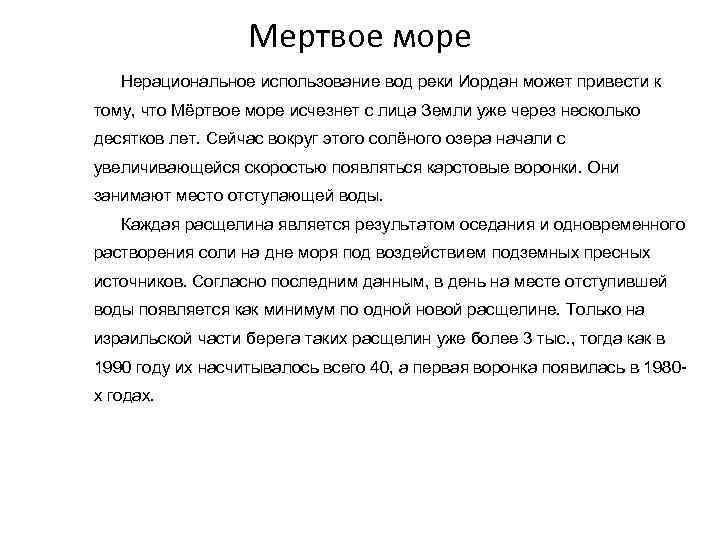 Мертвое море

Нерациональное использование вод реки Иордан может привести к тому, что Мёртвое море исчезнет с лица Земли уже через несколько десятков лет. Сейчас вокруг этого солёного озера начали с увеличивающейся скоростью появляться карстовые воронки. Они занимают место отступающей воды.

Каждая расщелина является результатом оседания и одновременного растворения соли на дне моря под воздействием подземных пресных источников. Согласно последним данным, в день на месте отступившей воды появляется как минимум по одной новой расщелине. Только на израильской части берега таких расщелин уже более 3 тыс., тогда как в 1990 году их насчитывалось всего 40, а первая воронка появилась в 1980-х годах.